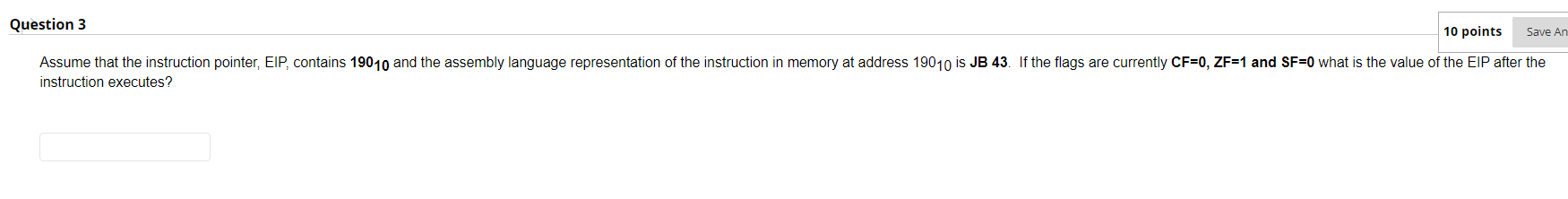 Question 3

10 points Save An

Assume that the instruction pointer, EIP, contains $190_{10}$ and the assembly language representation of the instruction in memory at address $190_{10}$ is JB 43. If the flags are currently CF=0, ZF=1 and SF=0 what is the value of the EIP after the instruction executes?